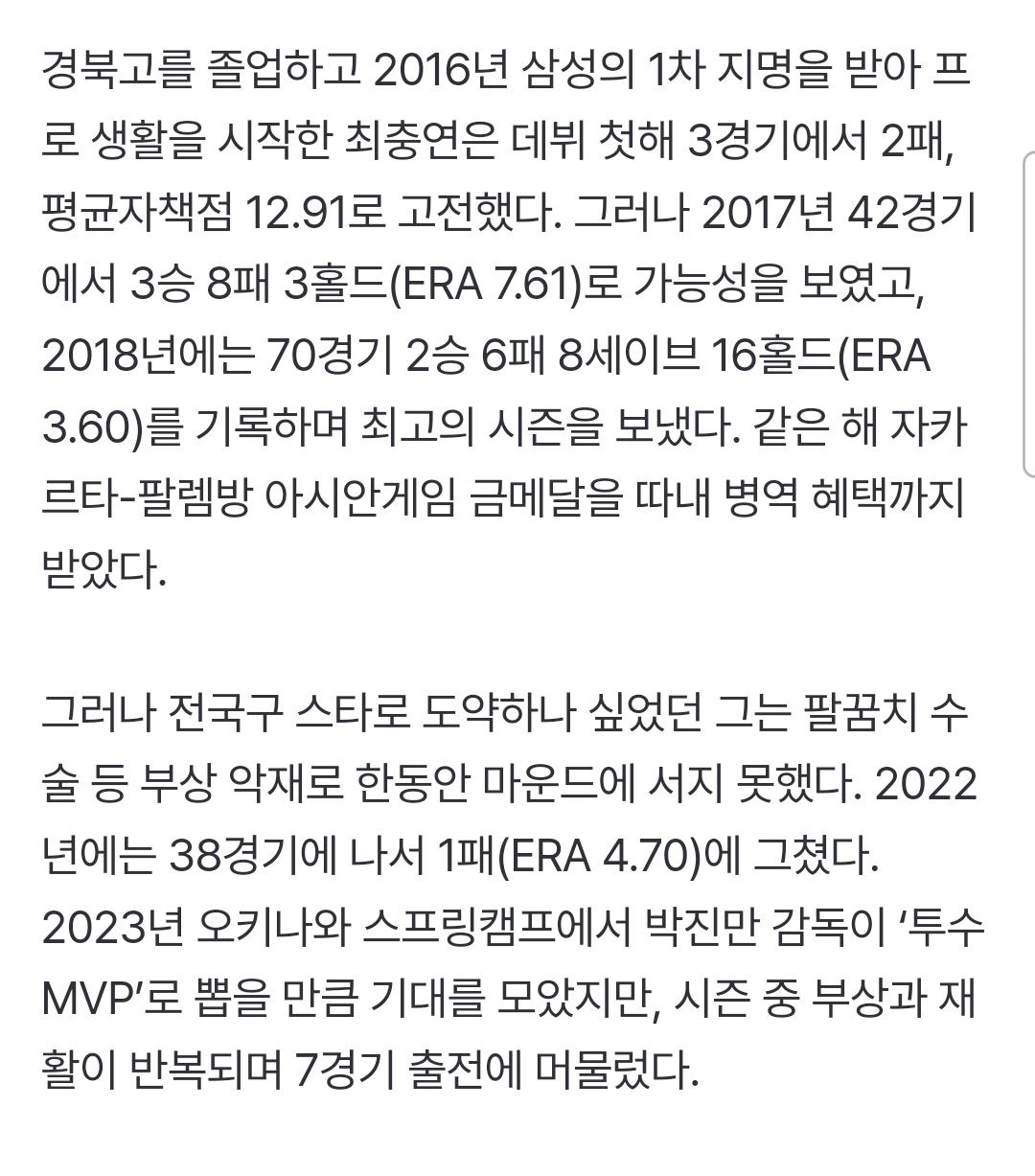 경북고를 졸업하고 2016년 삼성의 1차 지명을 받아 프로 생활을 시작한 최충연은 데뷔 첫해 3경기에서 2패, 평균자책점 12.91로 고전했다. 그러나 2017년 42경기에서 3승 8패 3홀드(ERA 7.61)로 가능성을 보였고, 2018년에는 70경기 2승 6패 8세이브 16홀드(ERA 3.60)를 기록하며 최고의 시즌을 보냈다. 같은 해 자카르타-팔렘방 아시안게임 금메달을 따내 병역 혜택까지 받았다.

그러나 전국구 스타로 도약하나 싶었던 그는 팔꿈치 수술 등 부상 악재로 한동안 마운드에 서지 못했다. 2022년에는 38경기에 나서 1패(ERA 4.70)에 그쳤다. 2023년 오키나와 스프링캠프에서 박진만 감독이 ‘투수 MVP’로 뽑을 만큼 기대를 모았지만, 시즌 중 부상과 재활이 반복되며 7경기 출전에 머물렀다.